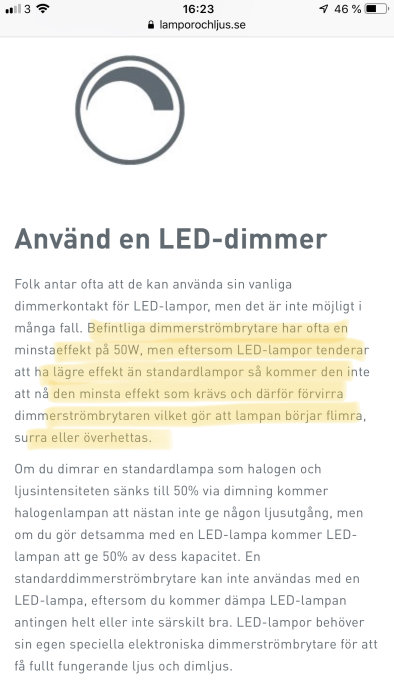 3 16:23 46 %
lamporochljus.se

Använd en LED-dimmer

Folk antar ofta att de kan använda sin vanliga dimmerkontakt för LED-lampor, men det är inte möjligt i många fall. Befintliga dimmerströmbrytare har ofta en minstaeffekt på 50W, men eftersom LED-lampor tenderar att ha lägre effekt än standardlampor så kommer den inte att nå den minsta effekt som krävs och därför förvirra dimmerströmbrytaren vilket gör att lampan börjar flimra, surra eller överhettas.

Om du dimrar en standardlampa som halogen och ljusintensiteten sänks till 50% via dimning kommer halogenlampan att nästan inte ge någon ljusutgång, men om du gör detsamma med en LED-lampa kommer LED-lampan att ge 50% av dess kapacitet. En standarddimmerströmbrytare kan inte användas med en LED-lampa, eftersom du kommer dämpa LED-lampan antingen helt eller inte särskilt bra. LED-lampor behöver sin egen speciella elektroniska dimmerströmbrytare för att få fullt fungerande ljus och dimljus.